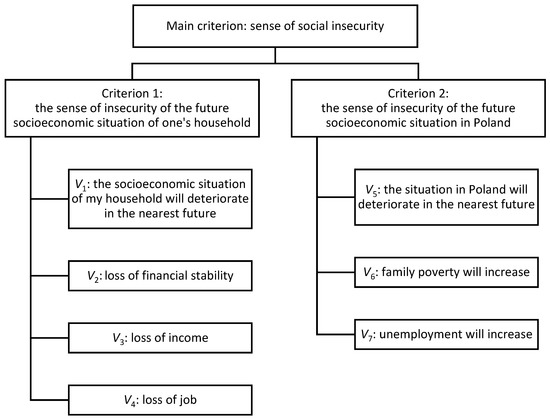 Main criterion: sense of social insecurity

Criterion 1:
the sense of insecurity of the future socioeconomic situation of one's household

$V_1$: the socioeconomic situation of my household will deteriorate in the nearest future

$V_2$: loss of financial stability

$V_3$: loss of income

$V_4$: loss of job

Criterion 2:
the sense of insecurity of the future socioeconomic situation in Poland

$V_5$: the situation in Poland will deteriorate in the nearest future

$V_6$: family poverty will increase

$V_7$: unemployment will increase